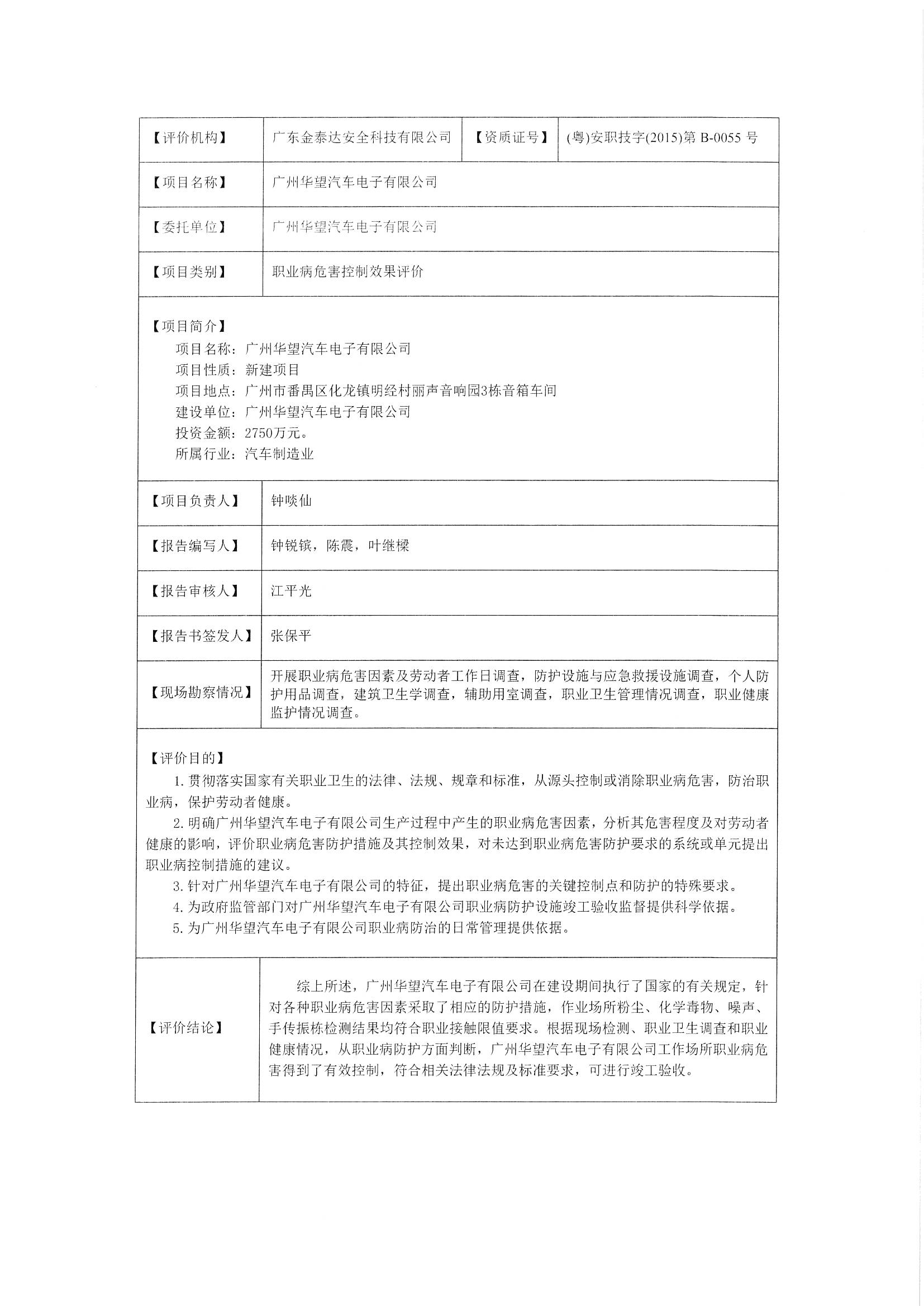 | 【评价机构】 | 广东金泰达安全科技有限公司 | 【资质证号】 | (粤)安职技字(2015)第 B-0055 号 |
|---|---|---|---|
| 【项目名称】 | 广州华望汽车电子有限公司 | | |
| 【委托单位】 | 广州华望汽车电子有限公司 | | |
| 【项目类别】 | 职业病危害控制效果评价 | | |

【项目简介】
项目名称：广州华望汽车电子有限公司
项目性质：新建项目
项目地点：广州市番禺区化龙镇明经村丽声音响园3栋音箱车间
建设单位：广州华望汽车电子有限公司
投资金额：2750万元。
所属行业：汽车制造业

| 【项目负责人】 | 钟啖仙 |
|---|---|
| 【报告编写人】 | 钟锐镔，陈震，叶继樑 |
| 【报告审核人】 | 江平光 |
| 【报告书签发人】 | 张保平 |
| 【现场勘察情况】 | 开展职业病危害因素及劳动者工作日调查，防护设施与应急救援设施调查，个人防护用品调查，建筑卫生学调查，辅助用室调查，职业卫生管理情况调查，职业健康监护情况调查。 |

【评价目的】
1. 贯彻落实国家有关职业卫生的法律、法规、规章和标准，从源头控制或消除职业病危害，防治职业病，保护劳动者健康。
2. 明确广州华望汽车电子有限公司生产过程中产生的职业病危害因素，分析其危害程度及对劳动者健康的影响，评价职业病危害防护措施及其控制效果，对未达到职业病危害防护要求的系统或单元提出职业病控制措施的建议。
3. 针对广州华望汽车电子有限公司的特征，提出职业病危害的关键控制点和防护的特殊要求。
4. 为政府监管部门对广州华望汽车电子有限公司职业病防护设施竣工验收监督提供科学依据。
5. 为广州华望汽车电子有限公司职业病防治的日常管理提供依据。

| 【评价结论】 | 综上所述，广州华望汽车电子有限公司在建设期间执行了国家的有关规定，针对各种职业病危害因素采取了相应的防护措施，作业场所粉尘、化学毒物、噪声、手传振栋检测结果均符合职业接触限值要求。根据现场检测、职业卫生调查和职业健康情况，从职业病防护方面判断，广州华望汽车电子有限公司工作场所职业病危害得到了有效控制，符合相关法律法规及标准要求，可进行竣工验收。 |
|---|---|